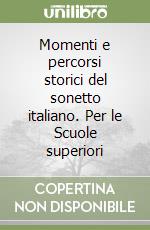 unilibro

Momenti e percorsi storici del sonetto italiano. Per le Scuole superiori

COPERTINA NON DISPONIBILE